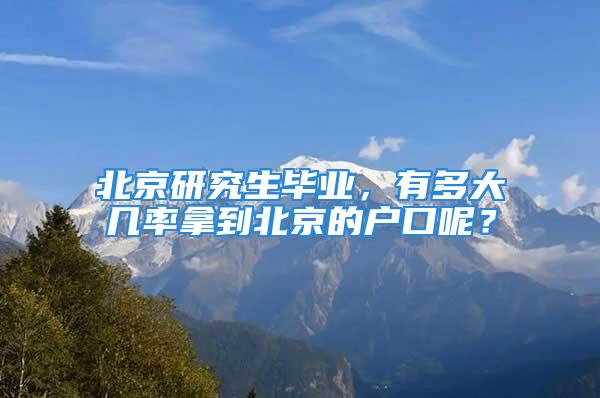 北京研究生毕业，有多大几率拿到北京的户口呢？